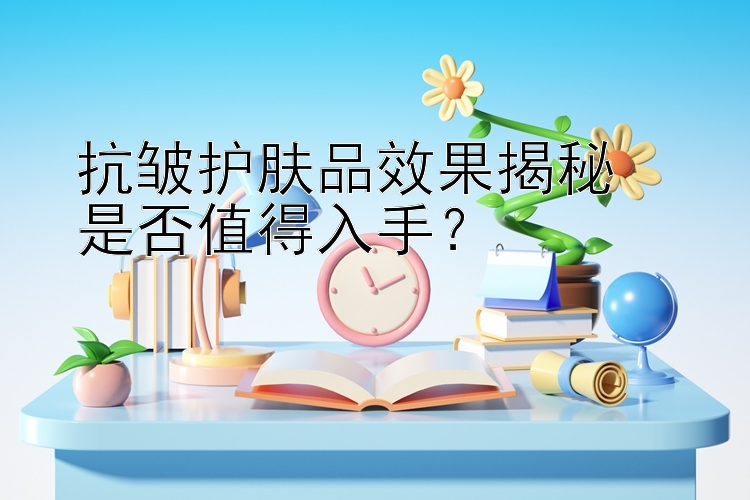 抗皱护肤品效果揭秘
是否值得入手？